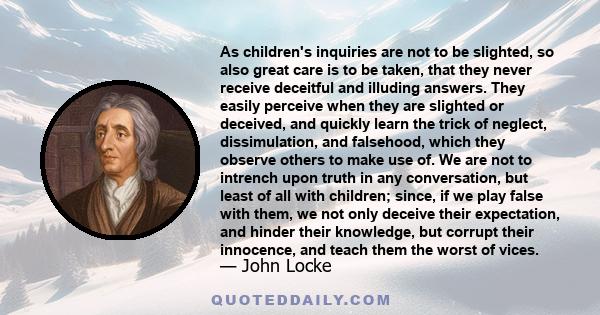 As children's inquiries are not to be slighted, so also great care is to be taken, that they never receive deceitful and illuding answers. They easily perceive when they are slighted or deceived, and quickly learn the trick of neglect, dissimulation, and falsehood, which they observe others to make use of. We are not to intrench upon truth in any conversation, but least of all with children; since, if we play false with them, we not only deceive their expectation, and hinder their knowledge, but corrupt their innocence, and teach them the worst of vices.
— John Locke

QUOTEDDAILY.COM